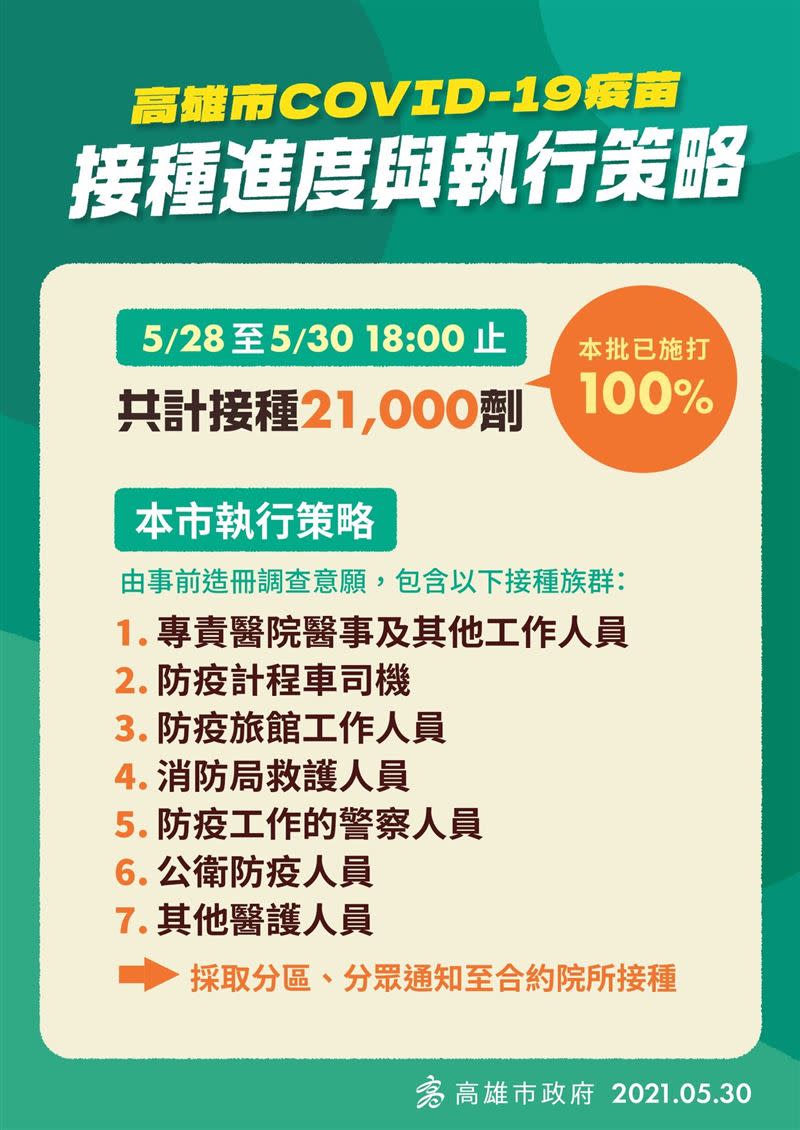 高雄市COVID-19疫苗
接種進度與執行策略

5/28 至 5/30 18:00 止
共計接種21,000劑

本批已施打
100%

本市執行策略

由事前造冊調查意願，包含以下接種族群：

1. 專責醫院醫事及其他工作人員
2. 防疫計程車司機
3. 防疫旅館工作人員
4. 消防局救護人員
5. 防疫工作的警察人員
6. 公衛防疫人員
7. 其他醫護人員

採取分區、分眾通知至合約院所接種

高雄市政府 2021.05.30